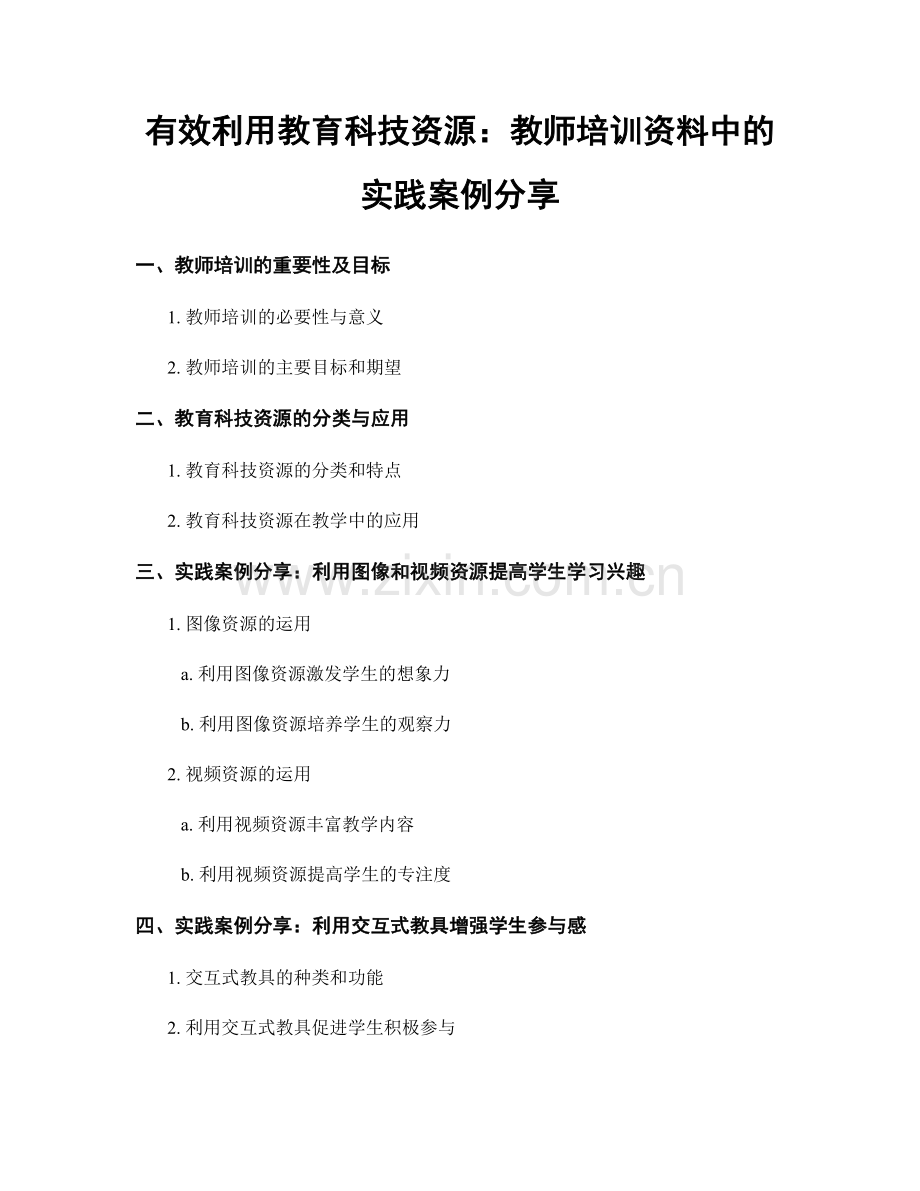 有效利用教育科技资源：教师培训资料中的实践案例分享

一、教师培训的重要性及目标

1. 教师培训的必要性与意义

2. 教师培训的主要目标和期望

二、教育科技资源的分类与应用

1. 教育科技资源的分类和特点

2. 教育科技资源在教学中的应用

三、实践案例分享：利用图像和视频资源提高学生学习兴趣

www.zixin.com.cn

1. 图像资源的运用

a. 利用图像资源激发学生的想象力

b. 利用图像资源培养学生的观察力

2. 视频资源的运用

a. 利用视频资源丰富教学内容

b. 利用视频资源提高学生的专注度

四、实践案例分享：利用交互式教具增强学生参与感

1. 交互式教具的种类和功能

2. 利用交互式教具促进学生积极参与